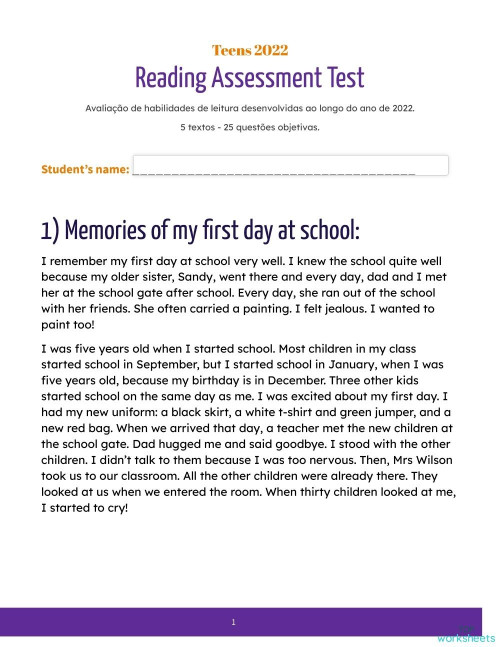 Teens 2022
Reading Assessment Test

Avaliação de habilidades de leitura desenvolvidas ao longo do ano de 2022.

5 textos - 25 questões objetivas.

Student's name: ______________________________________

1) Memories of my first day at school:

I remember my first day at school very well. I knew the school quite well because my older sister, Sandy, went there and every day, dad and I met her at the school gate after school. Every day, she ran out of the school with her friends. She often carried a painting. I felt jealous. I wanted to paint too!

I was five years old when I started school. Most children in my class started school in September, but I started school in January, when I was five years old, because my birthday is in December. Three other kids started school on the same day as me. I was excited about my first day. I had my new uniform: a black skirt, a white t-shirt and green jumper, and a new red bag. When we arrived that day, a teacher met the new children at the school gate. Dad hugged me and said goodbye. I stood with the other children. I didn't talk to them because I was too nervous. Then, Mrs Wilson took us to our classroom. All the other children were already there. They looked at us when we entered the room. When thirty children looked at me, I started to cry!

1

worksheets